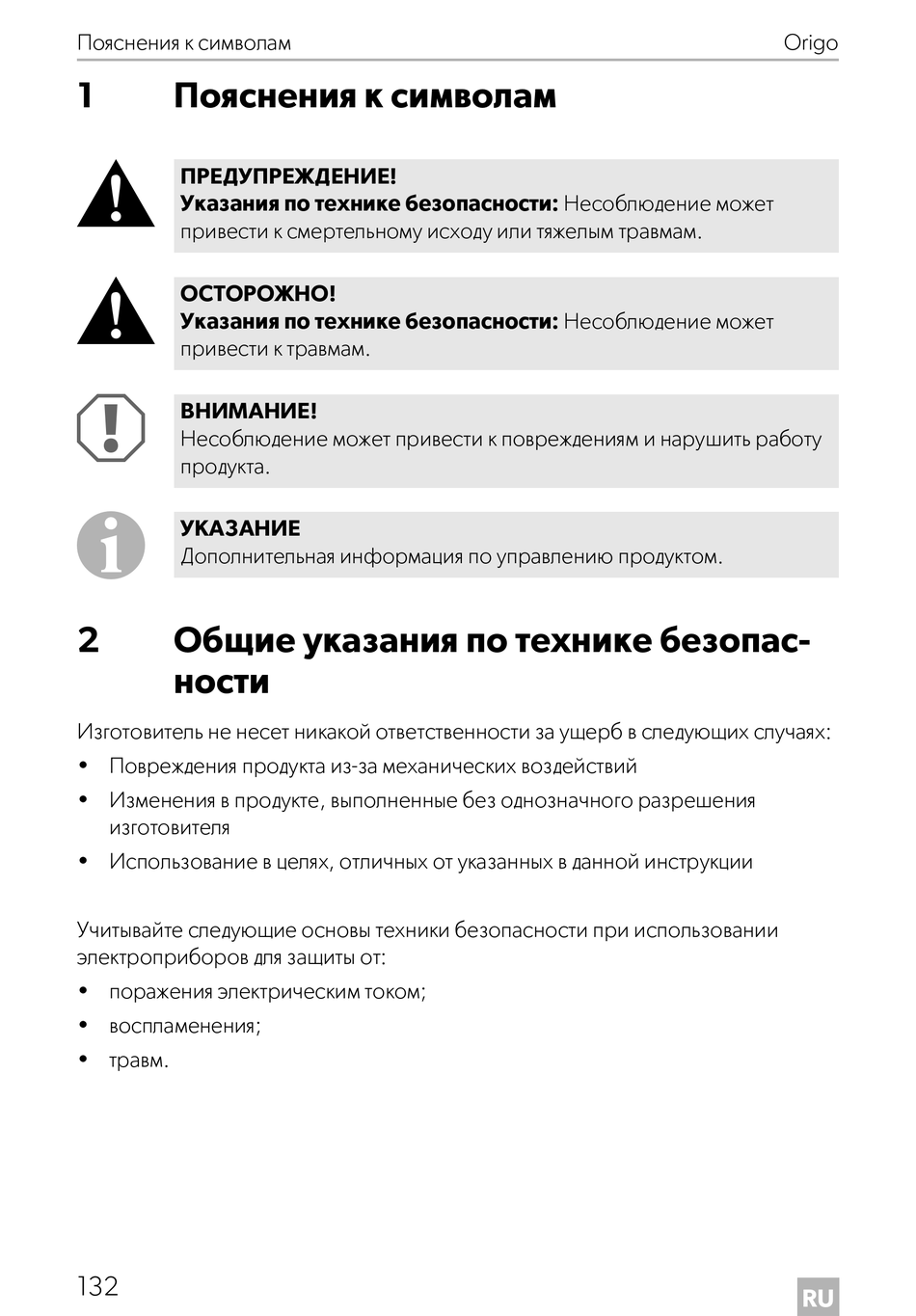 Пояснения к символам Origo

1 Пояснения к символам

ПРЕДУПРЕЖДЕНИЕ!
Указания по технике безопасности: Несоблюдение может привести к смертельному исходу или тяжелым травмам.

ОСТОРОЖНО!
Указания по технике безопасности: Несоблюдение может привести к травмам.

ВНИМАНИЕ!
Несоблюдение может привести к повреждениям и нарушить работу продукта.

УКАЗАНИЕ
Дополнительная информация по управлению продуктом.

2 Общие указания по технике безопасности

Изготовитель не несет никакой ответственности за ущерб в следующих случаях:
• Повреждения продукта из-за механических воздействий
• Изменения в продукте, выполненные без однозначного разрешения изготовителя
• Использование в целях, отличных от указанных в данной инструкции

Учитывайте следующие основы техники безопасности при использовании электроприборов для защиты от:
• поражения электрическим током;
• воспламенения;
• травм.

132

RU